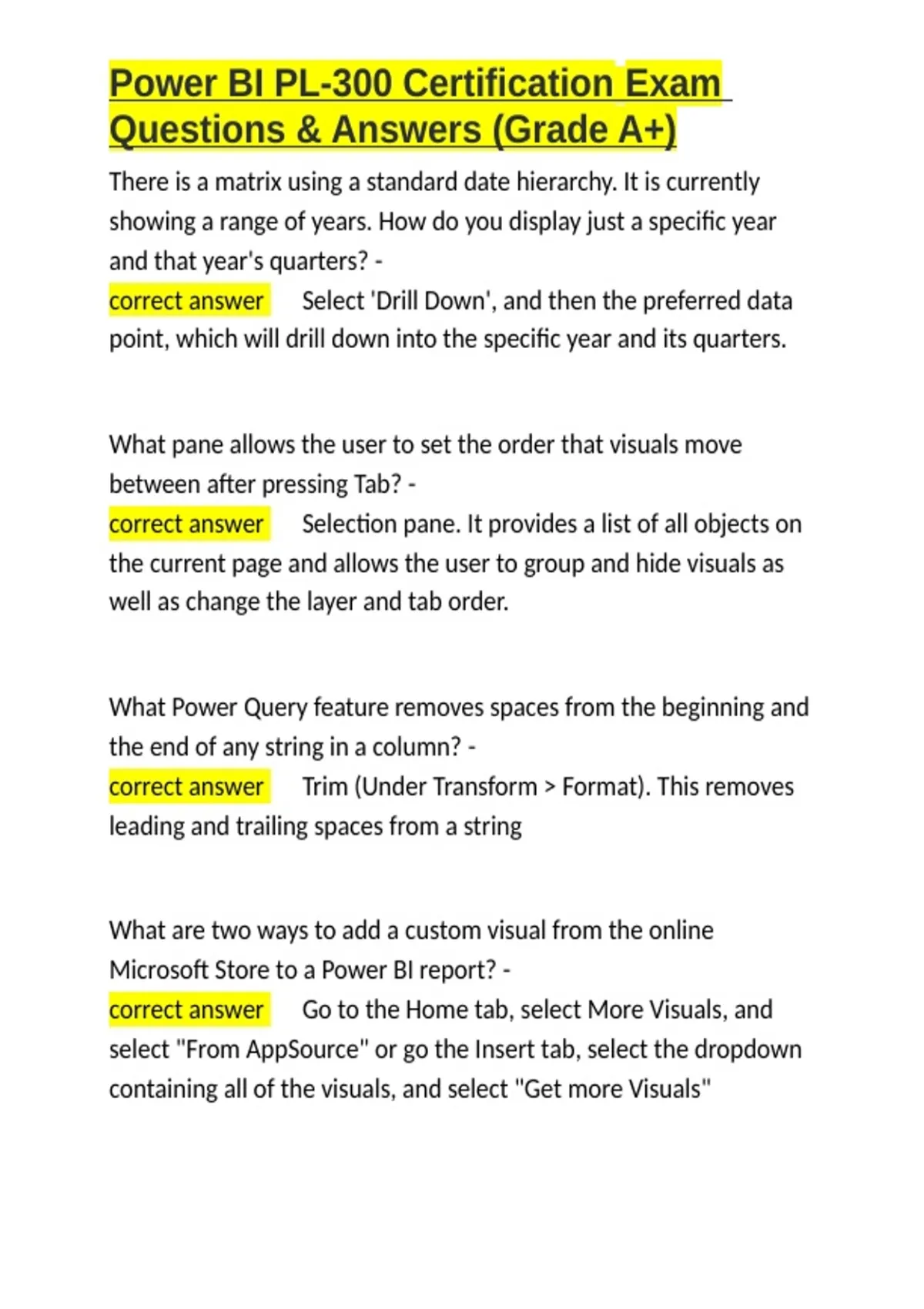 Power BI PL-300 Certification Exam Questions & Answers (Grade A+)

There is a matrix using a standard date hierarchy. It is currently showing a range of years. How do you display just a specific year and that year's quarters? -
correct answer Select 'Drill Down', and then the preferred data point, which will drill down into the specific year and its quarters.

What pane allows the user to set the order that visuals move between after pressing Tab? -
correct answer Selection pane. It provides a list of all objects on the current page and allows the user to group and hide visuals as well as change the layer and tab order.

What Power Query feature removes spaces from the beginning and the end of any string in a column? -
correct answer Trim (Under Transform > Format). This removes leading and trailing spaces from a string

What are two ways to add a custom visual from the online Microsoft Store to a Power BI report? -
correct answer Go to the Home tab, select More Visuals, and select "From AppSource" or go the Insert tab, select the dropdown containing all of the visuals, and select "Get more Visuals"